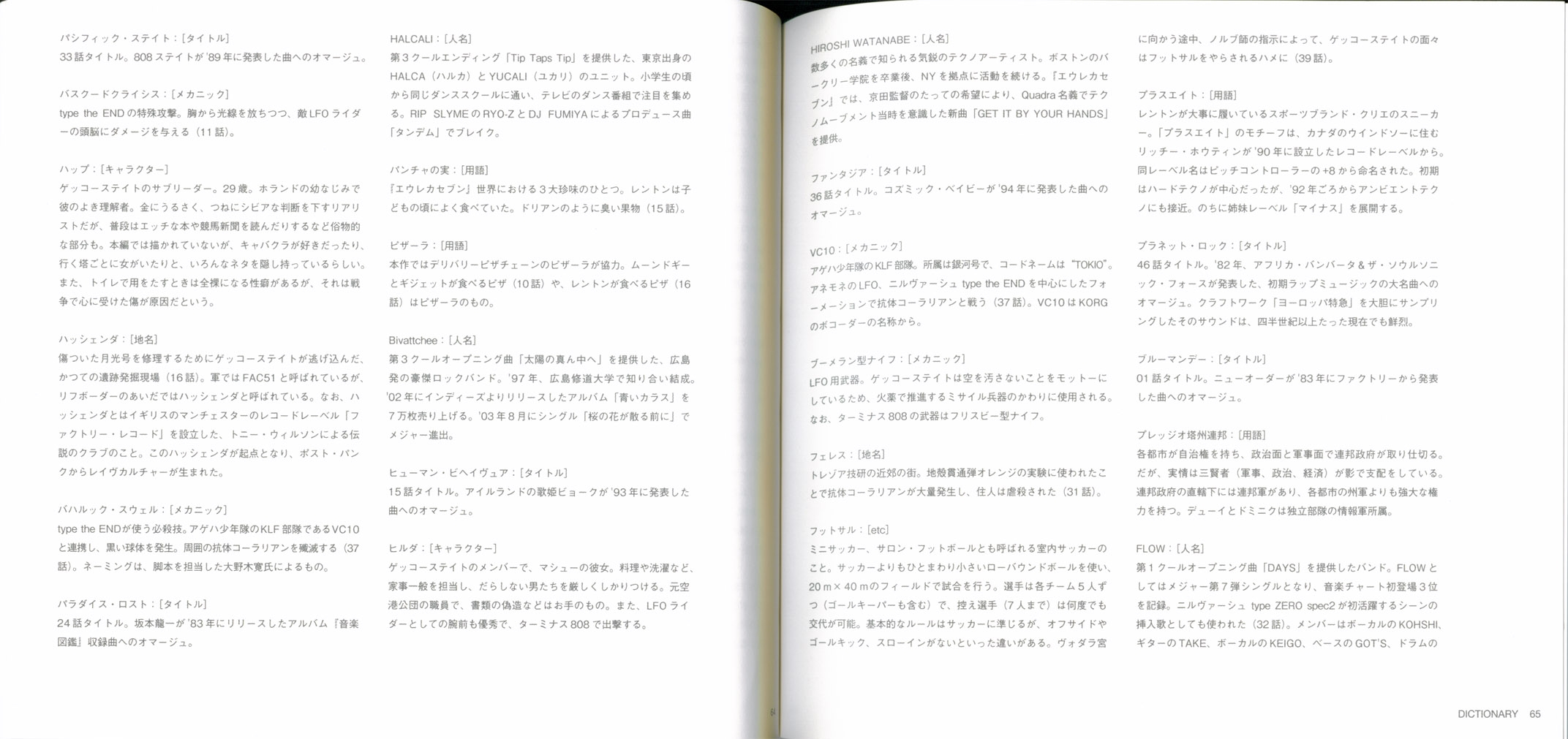 パシフィック・ステイト：[タイトル]
33話タイトル。808ステイトが'89年に発表した曲へのオマージュ。

バスクードクライシス：[メカニック]
type the ENDの特殊攻撃。胸から光線を放ちつつ、敵LFOライダーの頭脳にダメージを与える（11話）。

ハップ：[キャラクター]
ゲッコーステイトのサブリーダー。29歳。ホランドの幼なじみで彼のよき理解者。金にうるさく、つねにシビアな判断を下すリアリストだが、普段はエッチな本や競馬新聞を読んだりするなど俗物的な部分も。本編では描かれていないが、キャバクラが好きだったり、行く塔ごとに女がいたりと、いろんなネタを隠し持っているらしい。また、トイレで用をたすときは全裸になる性癖があるが、それは戦争で心に受けた傷が原因だという。

ハッシェンダ：[地名]
傷ついた月光号を修理するためにゲッコーステイトが逃げ込んだ、かつての遺跡発掘現場（16話）。軍ではFAC51と呼ばれているが、リフボーダーのあいだではハッシェンダと呼ばれている。なお、ハッシェンダとはイギリスのマンチェスターのレコードレーベル「ファクトリー・レコード」を設立した、トニー・ウィルソンによる伝説のクラブのこと。このハッシェンダが起点となり、ポスト・パンクからレイヴカルチャーが生まれた。

バハルック・スウェル：[メカニック]
type the ENDが使う必殺技。アゲハ少年隊のKLF部隊であるVC10と連携し、黒い球体を発生。周囲の抗体コーラリアンを殲滅する（37話）。ネーミングは、脚本を担当した大野木寛氏によるもの。

パラダイス・ロスト：[タイトル]
24話タイトル。坂本龍一が'83年にリリースしたアルバム『音楽図鑑』収録曲へのオマージュ。

HALCALI：[人名]
第3クールエンディング「Tip Taps Tip」を提供した、東京出身のHALCA（ハルカ）とYUCALI（ユカリ）のユニット。小学生の頃から同じダンススクールに通い、テレビのダンス番組で注目を集める。RIP SLYMEのRYO-ZとDJ FUMIYAによるプロデュース曲「タンデム」でブレイク。

パンチャの実：[用語]
『エウレカセブン』世界における3大珍味のひとつ。レントンは子どもの頃によく食べていた。ドリアンのように臭い果物（15話）。

ピザーラ：[用語]
本作ではデリバリーピザチェーンのピザーラが協力。ムーンドギーとギジェットが食べるピザ（10話）や、レントンが食べるピザ（16話）はピザーラのもの。

Bivattchee：[人名]
第3クールオープニング曲「太陽の真ん中へ」を提供した、広島発の豪傑ロックバンド。'97年、広島修道大学で知り合い結成。'02年にインディーズよりリリースしたアルバム「青いカラス」を7万枚売り上げる。'03年8月にシングル「桜の花が散る前に」でメジャー進出。

ヒューマン・ビヘイヴュア：[タイトル]
15話タイトル。アイルランドの歌姫ビョークが'93年に発表した曲へのオマージュ。

ヒルダ：[キャラクター]
ゲッコーステイトのメンバーで、マシューの彼女。料理や洗濯など、家事一般を担当し、だらしない男たちを厳しくしかりつける。元空港公団の職員で、書類の偽造などはお手のもの。また、LFOライダーとしての腕前も優秀で、ターミナス808で出撃する。

64

HIROSHI WATANABE：[人名]
数多くの名義で知られる気鋭のテクノアーティスト。ボストンのバークリー学院を卒業後、NYを拠点に活動を続ける。『エウレカセブン』では、京田監督のたっての希望により、Quadra名義でテクノムーブメント当時を意識した新曲「GET IT BY YOUR HANDS」を提供。

ファンタジア：[タイトル]
36話タイトル。コズミック・ベイビーが'94年に発表した曲へのオマージュ。

VC10：[メカニック]
アゲハ少年隊のKLF部隊。所属は銀河号で、コードネームは"TOKIO"。アネモネのLFO、ニルヴァーシュ type the ENDを中心にしたフォーメーションで抗体コーラリアンと戦う（37話）。VC10はKORGのボコーダーの名称から。

ブーメラン型ナイフ：[メカニック]
LFO用武器。ゲッコーステイトは空を汚さないことをモットーにしているため、火薬で推進するミサイル兵器のかわりに使用される。なお、ターミナス808の武器はフリスビー型ナイフ。

フェレス：[地名]
トレゾア技研の近郊の街。地殻貫通弾オレンジの実験に使われたことで抗体コーラリアンが大量発生し、住人は虐殺された（31話）。

フットサル：[etc]
ミニサッカー、サロン・フットボールとも呼ばれる室内サッカーのこと。サッカーよりもひとまわり小さいローバウンドボールを使い、20m×40mのフィールドで試合を行う。選手は各チーム5人ずつ（ゴールキーパーも含む）で、控え選手（7人まで）は何度でも交代が可能。基本的なルールはサッカーに準じるが、オフサイドやゴールキック、スローインがないといった違いがある。ヴォダラ宮に向かう途中、ノルブ師の指示によって、ゲッコーステイトの面々はフットサルをやらされるハメに（39話）。

プラスエイト：[用語]
レントンが大事に履いているスポーツブランド・クリエのスニーカー。「プラスエイト」のモチーフは、カナダのウインドソーに住むリッチー・ホウティンが'90年に設立したレコードレーベルから。同レーベル名はピッチコントローラーの+8から命名された。初期はハードテクノが中心だったが、'92年ごろからアンビエントテクノにも接近。のちに姉妹レーベル「マイナス」を展開する。

プラネット・ロック：[タイトル]
46話タイトル。'82年、アフリカ・バンバータ＆ザ・ソウルソニック・フォースが発表した、初期ラップミュージックの大名曲へのオマージュ。クラフトワーク「ヨーロッパ特急」を大胆にサンプリングしたそのサウンドは、四半世紀以上たった現在でも鮮烈。

ブルーマンデー：[タイトル]
01話タイトル。ニューオーダーが'83年にファクトリーから発表した曲へのオマージュ。

プレッジオ塔州連邦：[用語]
各都市が自治権を持ち、政治面と軍事面で連邦政府が取り仕切る。だが、実情は三賢者（軍事、政治、経済）が影で支配をしている。連邦政府の直轄下には連邦軍があり、各都市の州軍よりも強大な権力を持つ。デューイとドミニクは独立部隊の情報軍所属。

FLOW：[人名]
第1クールオープニング曲「DAYS」を提供したバンド。FLOWとしてはメジャー第7弾シングルとなり、音楽チャート初登場3位を記録。ニルヴァーシュ type ZERO spec2が初活躍するシーンの挿入歌としても使われた（32話）。メンバーはボーカルのKOHSHI、ギターのTAKE、ボーカルのKEIGO、ベースのGOT'S、ドラムの

DICTIONARY 65